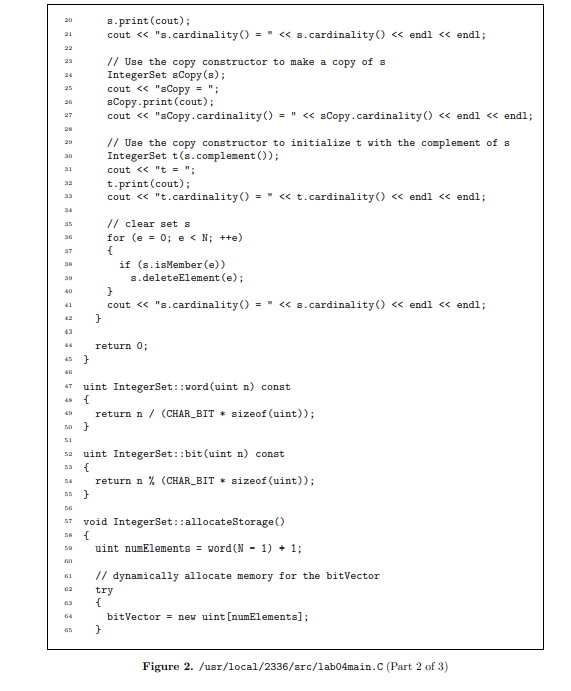 20 s.print(cout);
21 cout << "s.cardinality() = " << s.cardinality() << endl << endl;
22
23 // Use the copy constructor to make a copy of s
24 IntegerSet sCopy(s);
25 cout << "sCopy = ";
26 sCopy.print(cout);
27 cout << "sCopy.cardinality() = " << sCopy.cardinality() << endl << endl;
28
29 // Use the copy constructor to initialize t with the complement of s
30 IntegerSet t(s.complement());
31 cout << "t = ";
32 t.print(cout);
33 cout << "t.cardinality() = " << t.cardinality() << endl << endl;
34
35 // clear set s
36 for (e = 0; e < N; ++e)
37 {
38 if (s.isMember(e))
39 s.deleteElement(e);
40 }
41 cout << "s.cardinality() = " << s.cardinality() << endl << endl;
42 }
43
44 return 0;
45 }
46
47 uint IntegerSet::word(uint n) const
48 {
49 return n / (CHAR_BIT * sizeof(uint));
50 }
51
52 uint IntegerSet::bit(uint n) const
53 {
54 return n % (CHAR_BIT * sizeof(uint));
55 }
56
57 void IntegerSet::allocateStorage()
58 {
59 uint numElements = word(N - 1) + 1;
60
61 // dynamically allocate memory for the bitVector
62 try
63 {
64 bitVector = new uint[numElements];
65 }

Figure 2. /usr/local/2336/src/lab04main.C (Part 2 of 3)